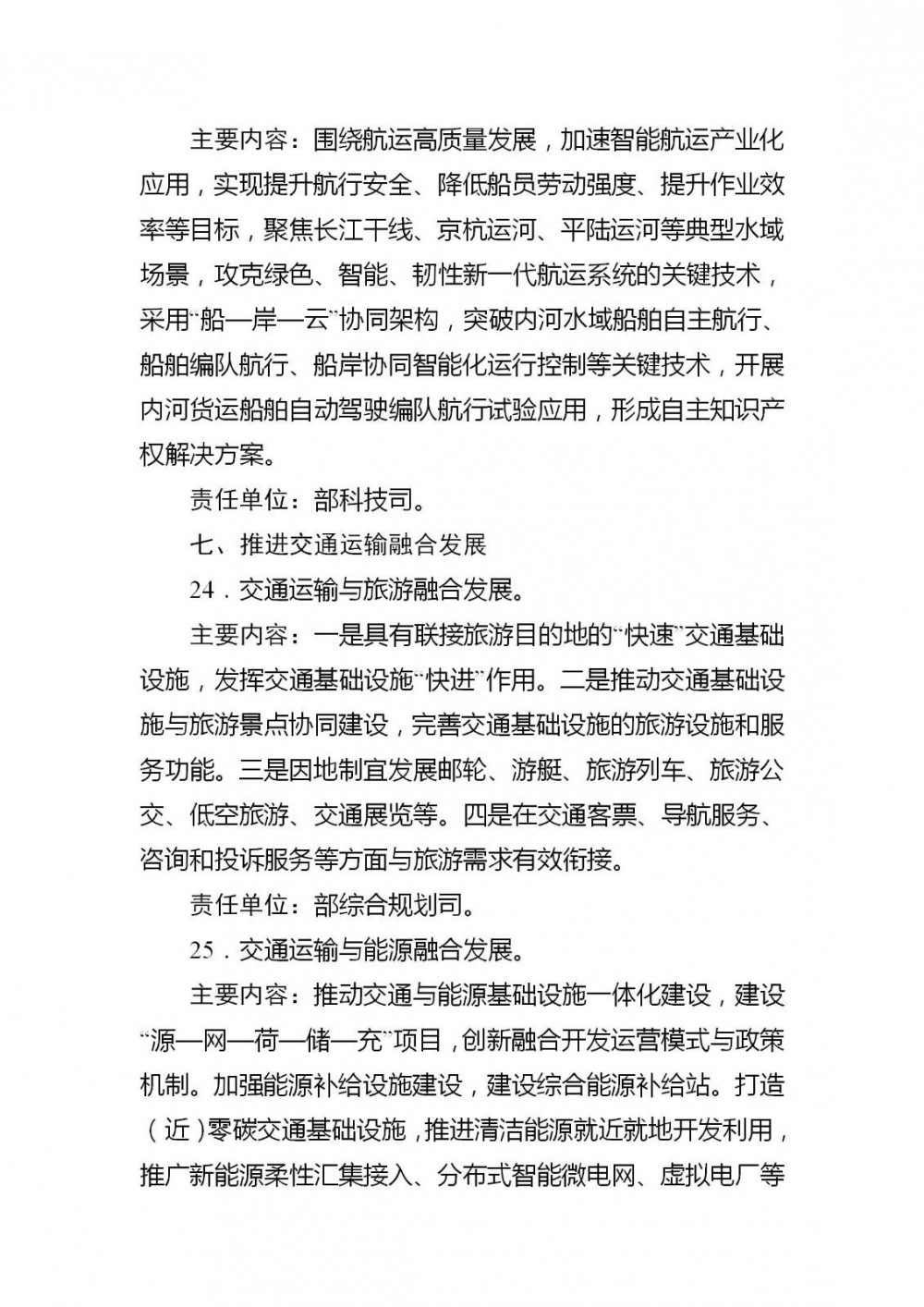 主要内容：围绕航运高质量发展，加速智能航运产业化应用，实现提升航行安全、降低船员劳动强度、提升作业效率等目标，聚焦长江干线、京杭运河、平陆运河等典型水域场景，攻克绿色、智能、韧性新一代航运系统的关键技术，采用“船—岸—云”协同架构，突破内河水域船舶自主航行、船舶编队航行、船岸协同智能化运行控制等关键技术，开展内河货运船舶自动驾驶编队航行试验应用，形成自主知识产权解决方案。

责任单位：部科技司。

七、推进交通运输融合发展

24．交通运输与旅游融合发展。

主要内容：一是具有联接旅游目的地的“快速”交通基础设施，发挥交通基础设施“快进”作用。二是推动交通基础设施与旅游景点协同建设，完善交通基础设施的旅游设施和服务功能。三是因地制宜发展邮轮、游艇、旅游列车、旅游公交、低空旅游、交通展览等。四是在交通客票、导航服务、咨询和投诉服务等方面与旅游需求有效衔接。

责任单位：部综合规划司。

25．交通运输与能源融合发展。

主要内容：推动交通与能源基础设施一体化建设，建设“源—网—荷—储—充”项目，创新融合开发运营模式与政策机制。加强能源补给设施建设，建设综合能源补给站。打造（近）零碳交通基础设施，推进清洁能源就近就地开发利用，推广新能源柔性汇集接入、分布式智能微电网、虚拟电厂等